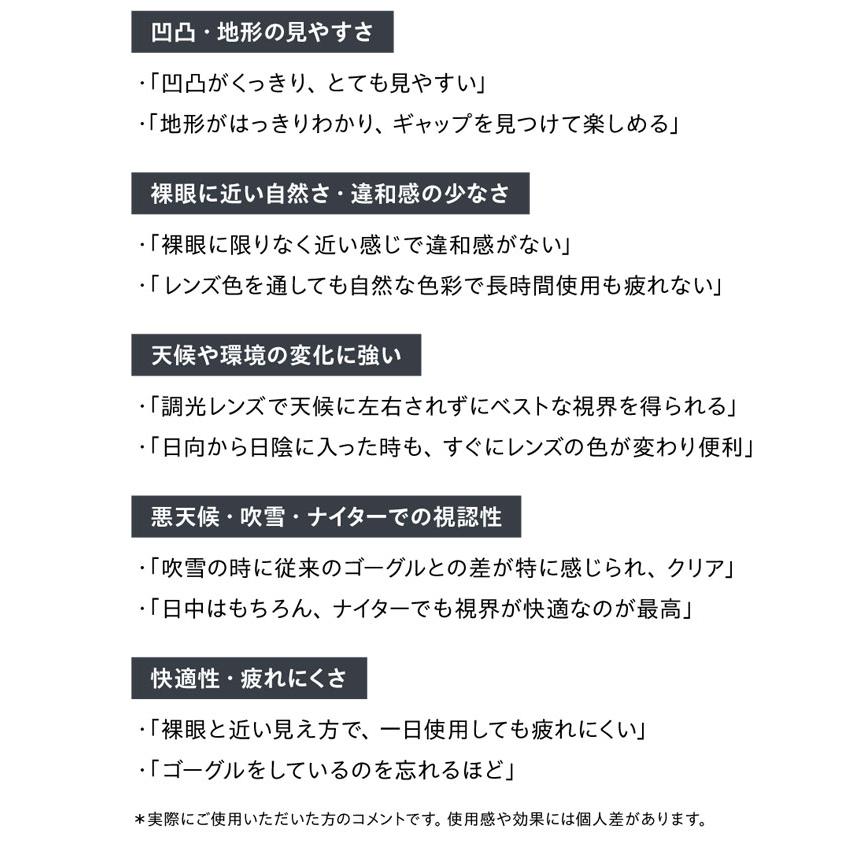 凹凸・地形の見やすさ

・「凹凸がくっきり、とても見やすい」

・「地形がはっきりわかり、ギャップを見つけて楽しめる」

裸眼に近い自然さ・違和感の少なさ

・「裸眼に限りなく近い感じで違和感がない」

・「レンズ色を通しても自然な色彩で長時間使用も疲れない」

天候や環境の変化に強い

・「調光レンズで天候に左右されずにベストな視界を得られる」

・「日向から日陰に入った時も、すぐにレンズの色が変わり便利」

悪天候・吹雪・ナイターでの視認性

・「吹雪の時に従来のゴーグルとの差が特に感じられ、クリア」

・「日中はもちろん、ナイターでも視界が快適なのが最高」

快適性・疲れにくさ

・「裸眼と近い見え方で、一日使用しても疲れにくい」

・「ゴーグルをしているのを忘れるほど」

＊実際にご使用いただいた方のコメントです。使用感や効果には個人差があります。